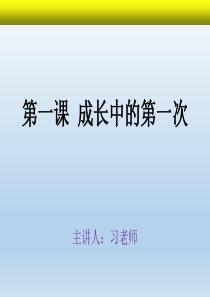 第一课 成长中的第一次

主讲人：习老师